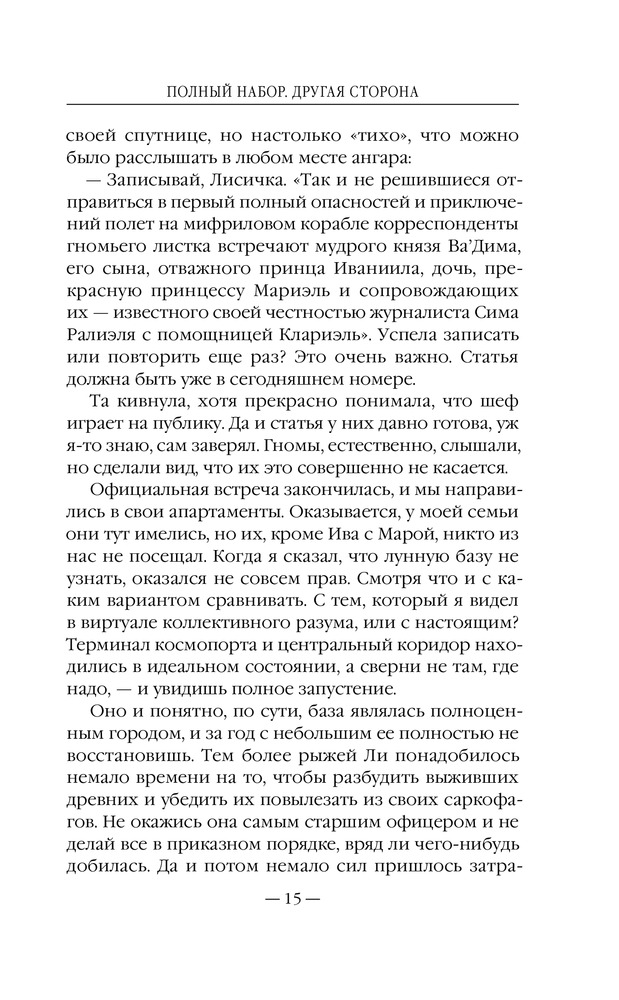 ПОЛНЫЙ НАБОР. ДРУГАЯ СТОРОНА

своей спутнице, но настолько «тихо», что можно было расслышать в любом месте ангара:

— Записывай, Лисичка. «Так и не решившиеся отправиться в первый полный опасностей и приключений полет на мифриловом корабле корреспонденты гномьего листка встречают мудрого князя Ва'Дима, его сына, отважного принца Иваниила, дочь, прекрасную принцессу Мариэль и сопровождающих их — известного своей честностью журналиста Сима Ралиэля с помощницей Клариэль». Успела записать или повторить еще раз? Это очень важно. Статья должна быть уже в сегодняшнем номере.

Та кивнула, хотя прекрасно понимала, что шеф играет на публику. Да и статья у них давно готова, уж я-то знаю, сам заверял. Гномы, естественно, слышали, но сделали вид, что их это совершенно не касается.

Официальная встреча закончилась, и мы направились в свои апартаменты. Оказывается, у моей семьи они тут имелись, но их, кроме Ива с Марой, никто из нас не посещал. Когда я сказал, что лунную базу не узнать, оказался не совсем прав. Смотря что и с каким вариантом сравнивать. С тем, который я видел в виртуале коллективного разума, или с настоящим? Терминал космопорта и центральный коридор находились в идеальном состоянии, а сверни не там, где надо, — и увидишь полное запустение.

Оно и понятно, по сути, база являлась полноценным городом, и за год с небольшим ее полностью не восстановишь. Тем более рыжей Ли понадобилось немало времени на то, чтобы разбудить выживших древних и убедить их повылезать из своих саркофагов. Не окажись она самым старшим офицером и не делай все в приказном порядке, вряд ли чего-нибудь добилась. Да и потом немало сил пришлось затра-

— 15 —